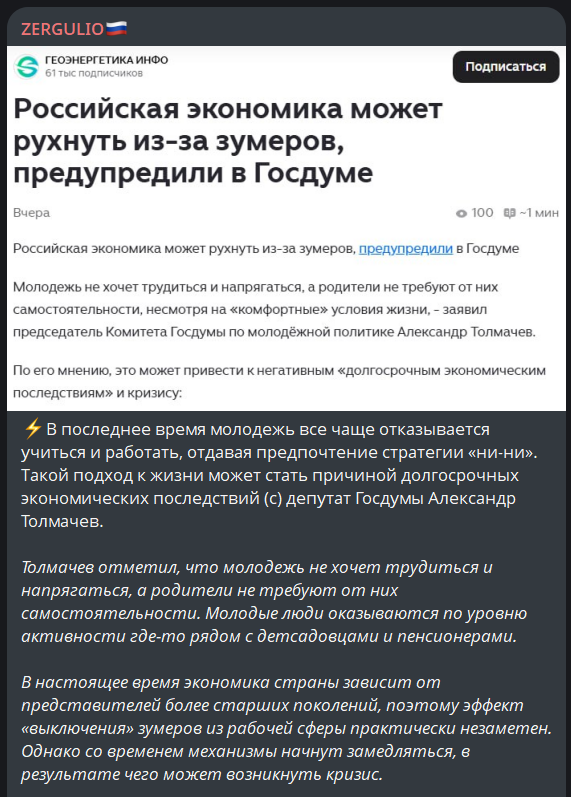 ZERGULIO🇷🇺

ГЕОЭНЕРГЕТИКА ИНФО
61 тыс подписчиков

Подписаться

Российская экономика может рухнуть из-за зумеров, предупредили в Госдуме

Вчера

100 ~1 мин

Российская экономика может рухнуть из-за зумеров, предупредили в Госдуме

Молодежь не хочет трудиться и напрягаться, а родители не требуют от них самостоятельности, несмотря на «комфортные» условия жизни, - заявил председатель Комитета Госдумы по молодёжной политике Александр Толмачев.

По его мнению, это может привести к негативным «долгосрочным экономическим последствиям» и кризису:

⚡В последнее время молодежь все чаще отказывается учиться и работать, отдавая предпочтение стратегии «ни-ни». Такой подход к жизни может стать причиной долгосрочных экономических последствий (с) депутат Госдумы Александр Толмачев.

Толмачев отметил, что молодежь не хочет трудиться и напрягаться, а родители не требуют от них самостоятельности. Молодые люди оказываются по уровню активности где-то рядом с детсадовцами и пенсионерами.

В настоящее время экономика страны зависит от представителей более старших поколений, поэтому эффект «выключения» зумеров из рабочей сферы практически незаметен. Однако со временем механизмы начнут замедляться, в результате чего может возникнуть кризис.